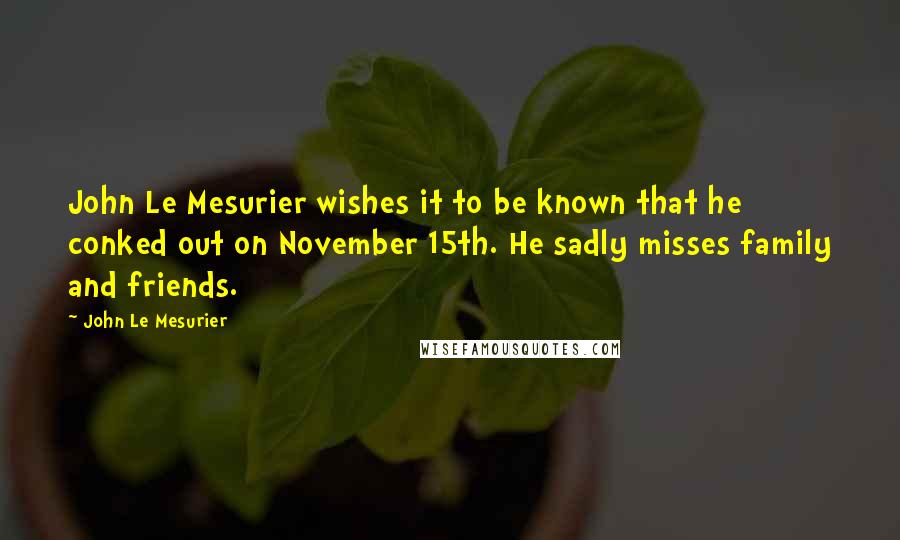 John Le Mesurier wishes it to be known that he conked out on November 15th. He sadly misses family and friends.

~ John Le Mesurier

WISEFAMOUSQUOTES.COM